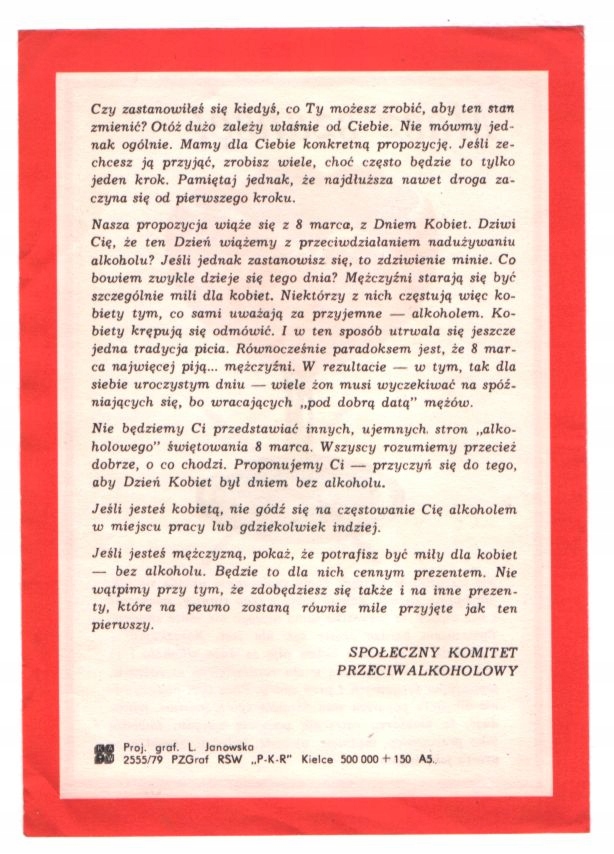 Czy zastanowiłeś się kiedyś, co Ty możesz zrobić, aby ten stan zmienić? Otóż dużo zależy właśnie od Ciebie. Nie mówmy jednak ogólnie. Mamy dla Ciebie konkretną propozycję. Jeśli zechcesz ją przyjąć, zrobisz wiele, choć często będzie to tylko jeden krok. Pamiętaj jednak, że najdłuższa nawet droga zaczyna się od pierwszego kroku.

Nasza propozycja wiąże się z 8 marca, z Dniem Kobiet. Dziwi Cię, że ten Dzień wiążemy z przeciwdziałaniem nadużywaniu alkoholu? Jeśli jednak zastanowisz się, to zdziwienie minie. Co bowiem zwykle dzieje się tego dnia? Mężczyźni starają się być szczególnie mili dla kobiet. Niektórzy z nich częstują więc kobiety tym, co sami uważają za przyjemne — alkoholem. Kobiety krępują się odmówić. I w ten sposób utrwala się jeszcze jedna tradycja picia. Równocześnie paradoksem jest, że 8 marca najwięcej piją... mężczyźni. W rezultacie — w tym, tak dla siebie uroczystym dniu — wiele żon musi wyczekiwać na spóźniających się, bo wracających „pod dobrą datą" mężów.

Nie będziemy Ci przedstawiać innych, ujemnych stron „alkoholowego" świętowania 8 marca. Wszyscy rozumiemy przecież dobrze, o co chodzi. Proponujemy Ci — przyczyń się do tego, aby Dzień Kobiet był dniem bez alkoholu.

Jeśli jesteś kobietą, nie gódź się na częstowanie Cię alkoholem w miejscu pracy lub gdziekolwiek indziej.

Jeśli jesteś mężczyzną, pokaż, że potrafisz być miły dla kobiet — bez alkoholu. Będzie to dla nich cennym prezentem. Nie wątpimy przy tym, że zdobędziesz się także i na inne prezenty, które na pewno zostaną równie mile przyjęte jak ten pierwszy.

SPOŁECZNY KOMITET PRZECIWALKOHOLOWY

Proj. graf. L. Janowska
2555/79 PZGraf RSW „P-K-R" Kielce 500 000 + 150 A5.